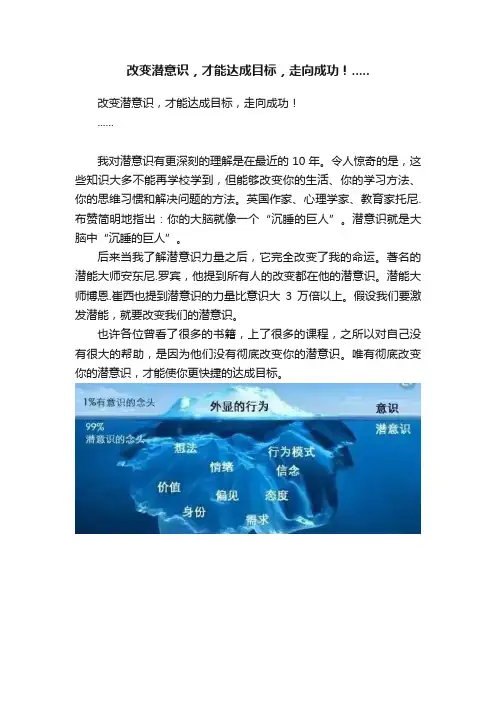 改变潜意识，才能达成目标，走向成功！.....

改变潜意识，才能达成目标，走向成功！

......

我对潜意识有更深刻的理解是在最近的 10 年。令人惊奇的是，这些知识大多不能再学校学到，但能够改变你的生活、你的学习方法、你的思维习惯和解决问题的方法。英国作家、心理学家、教育家托尼.布赞简明地指出：你的大脑就像一个“沉睡的巨人”。潜意识就是大脑中“沉睡的巨人”。

后来当我了解潜意识力量之后，它完全改变了我的命运。著名的潜能大师安东尼.罗宾，他提到所有人的改变都在他的潜意识。潜能大师博恩.崔西也提到潜意识的力量比意识大 3 万倍以上。假设我们要激发潜能，就要改变我们的潜意识。

也许各位曾看了很多的书籍，上了很多的课程，之所以对自己没有很大的帮助，是因为他们没有彻底改变你的潜意识。唯有彻底改变你的潜意识，才能使你更快捷的达成目标。

1%有意识的念头
外显的行为
意识
99%
潜意识的念头
潜意识
想法
行为模式
情绪
信念
价值
偏见
态度
身份
需求